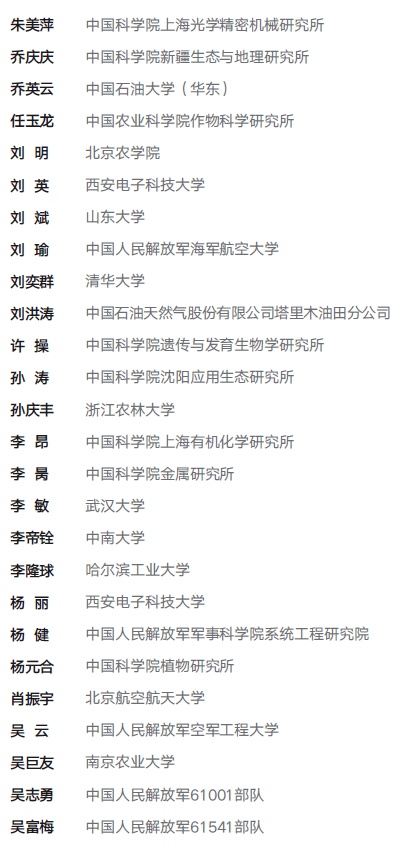 | | |
|---|---|
| 朱美萍 | 中国科学院上海光学精密机械研究所 |
| 乔庆庆 | 中国科学院新疆生态与地理研究所 |
| 乔英云 | 中国石油大学（华东） |
| 任玉龙 | 中国农业科学院作物科学研究所 |
| 刘 明 | 北京农学院 |
| 刘 英 | 西安电子科技大学 |
| 刘 斌 | 山东大学 |
| 刘 瑜 | 中国人民解放军海军航空大学 |
| 刘奕群 | 清华大学 |
| 刘洪涛 | 中国石油天然气股份有限公司塔里木油田分公司 |
| 许 操 | 中国科学院遗传与发育生物学研究所 |
| 孙 涛 | 中国科学院沈阳应用生态研究所 |
| 孙庆丰 | 浙江农林大学 |
| 李 昂 | 中国科学院上海有机化学研究所 |
| 李 昺 | 中国科学院金属研究所 |
| 李 敏 | 武汉大学 |
| 李帝铨 | 中南大学 |
| 李隆球 | 哈尔滨工业大学 |
| 杨 丽 | 西安电子科技大学 |
| 杨 健 | 中国人民解放军军事科学院系统工程研究院 |
| 杨元合 | 中国科学院植物研究所 |
| 肖振宇 | 北京航空航天大学 |
| 吴 云 | 中国人民解放军空军工程大学 |
| 吴巨友 | 南京农业大学 |
| 吴志勇 | 中国人民解放军61001部队 |
| 吴富梅 | 中国人民解放军61541部队 |